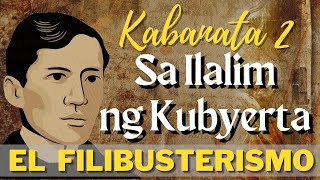 Kabanata 2
Sa Ilalim ng Kubyerta
EL FILIBUSTERISMO